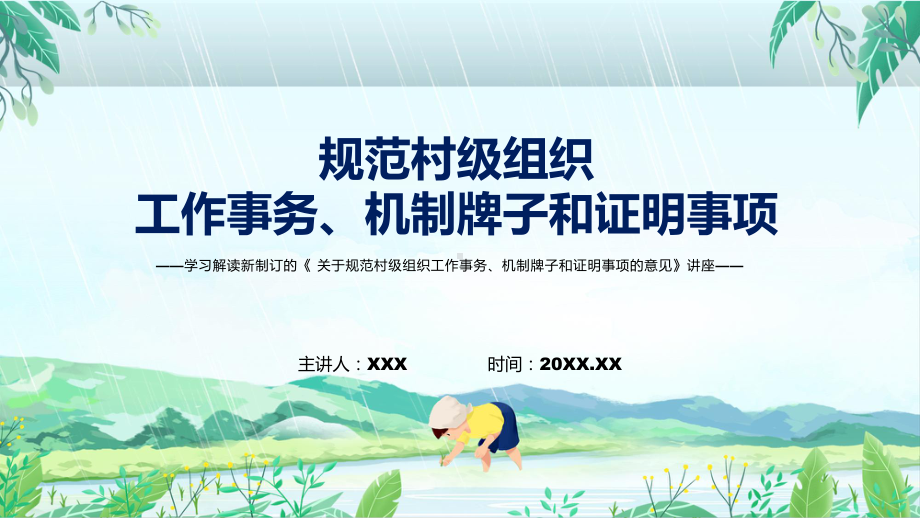 规范村级组织
工作事务、机制牌子和证明事项

——学习解读新制订的《 关于规范村级组织工作事务、机制牌子和证明事项的意见》讲座——

主讲人：XXX　　时间：20XX.XX